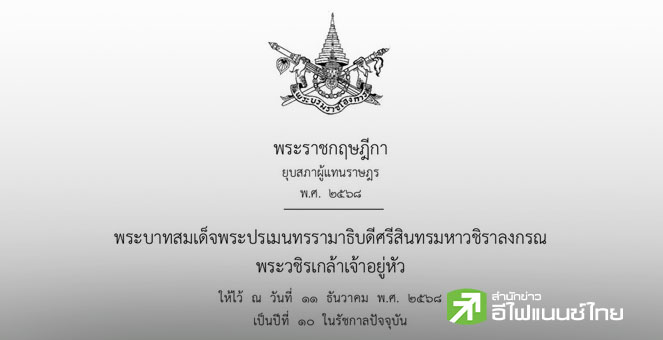 พระบรมราชโองการ

พระราชกฤษฎีกา
ยุบสภาผู้แทนราษฎร
พ.ศ. ๒๕๖๘

พระบาทสมเด็จพระปรเมนทรรามาธิบดีศรีสินทรมหาวชิราลงกรณ
พระวชิรเกล้าเจ้าอยู่หัว

ให้ไว้ ณ วันที่ ๑๑ ธันวาคม พ.ศ. ๒๕๖๘
เป็นปีที่ ๑๐ ในรัชกาลปัจจุบัน

สำนักข่าว
อีไฟแนนซ์ไทย